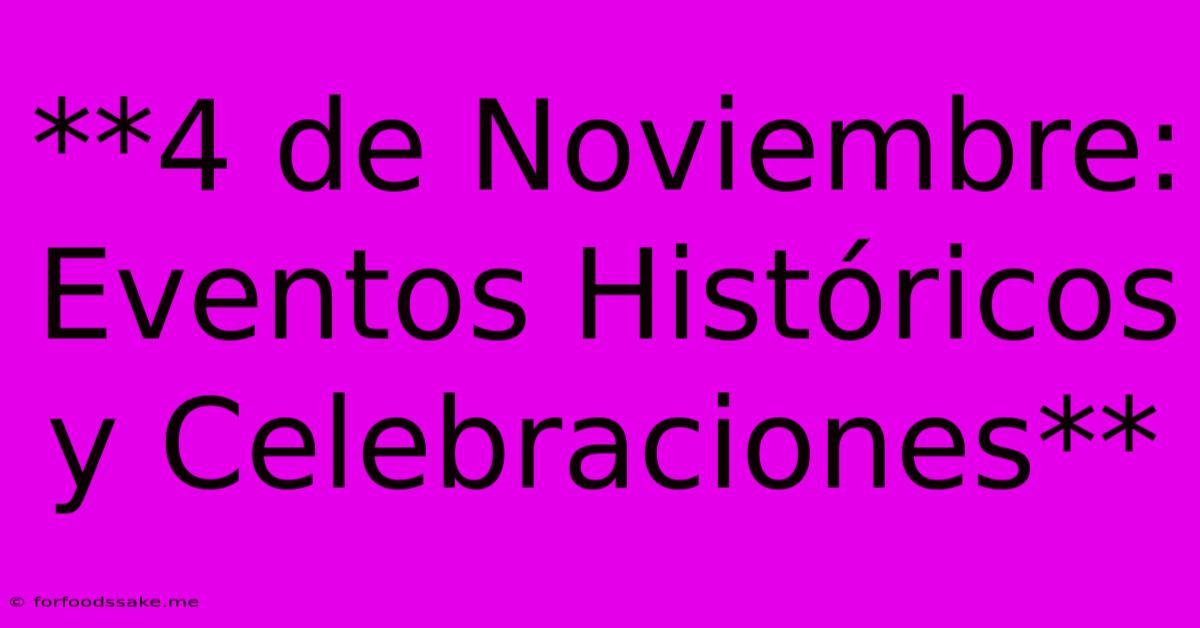 **4 de Noviembre: Eventos Históricos y Celebraciones**

© forfoodssake.me